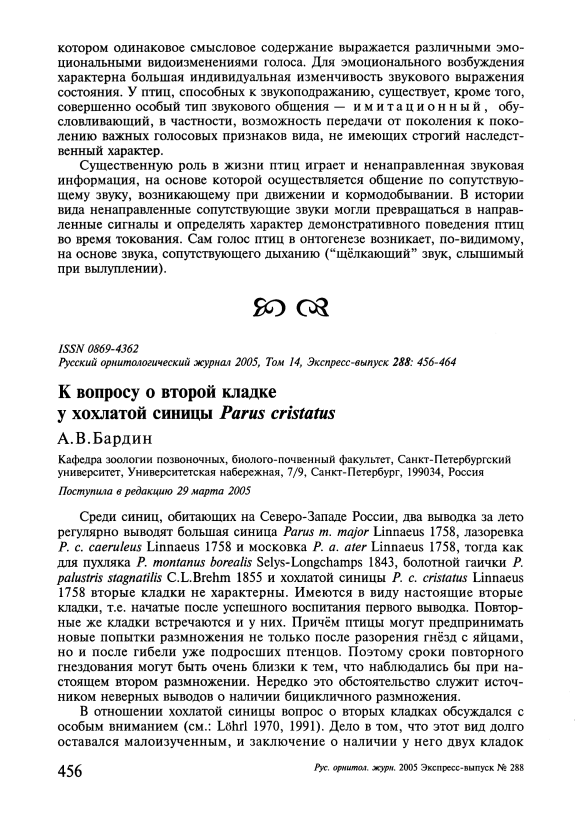 котором одинаковое смысловое содержание выражается различными эмоциональными видоизменениями голоса. Для эмоционального возбуждения характерна большая индивидуальная изменчивость звукового выражения состояния. У птиц, способных к звукоподражанию, существует, кроме того, совершенно особый тип звукового общения — имитационный, обусловливающий, в частности, возможность передачи от поколения к поколению важных голосовых признаков вида, не имеющих строгий наследственный характер.

Существенную роль в жизни птиц играет и ненаправленная звуковая информация, на основе которой осуществляется общение по сопутствующему звуку, возникающему при движении и кормодобывании. В истории вида ненаправленные сопутствующие звуки могли превращаться в направленные сигналы и определять характер демонстративного поведения птиц во время токования. Сам голос птиц в онтогенезе возникает, по-видимому, на основе звука, сопутствующего дыханию ("щёлкающий" звук, слышимый при вылуплении).

ISSN 0869-4362
Русский орнитологический журнал 2005, Том 14, Экспресс-выпуск 288: 456-464

К вопросу о второй кладке у хохлатой синицы Parus cristatus

А.В.Бардин

Кафедра зоологии позвоночных, биолого-почвенный факультет, Санкт-Петербургский университет, Университетская набережная, 7/9, Санкт-Петербург, 199034, Россия

Поступила в редакцию 29 марта 2005

Среди синиц, обитающих на Северо-Западе России, два выводка за лето регулярно выводят большая синица Parus m. major Linnaeus 1758, лазоревка P. c. caeruleus Linnaeus 1758 и московка P. a. ater Linnaeus 1758, тогда как для пухляка P. montanus borealis Selys-Longchamps 1843, болотной гаички P. palustris stagnatilis C.L.Brehm 1855 и хохлатой синицы P. c. cristatus Linnaeus 1758 вторые кладки не характерны. Имеются в виду настоящие вторые кладки, т.е. начатые после успешного воспитания первого выводка. Повторные же кладки встречаются и у них. Причём птицы могут предпринимать новые попытки размножения не только после разорения гнёзд с яйцами, но и после гибели уже подросших птенцов. Поэтому сроки повторного гнездования могут быть очень близки к тем, что наблюдались бы при настоящем втором размножении. Нередко это обстоятельство служит источником неверных выводов о наличии бицикличного размножения.

В отношении хохлатой синицы вопрос о вторых кладках обсуждался с особым вниманием (см.: Löhrl 1970, 1991). Дело в том, что этот вид долго оставался малоизученным, и заключение о наличии у него двух кладок

456 Рус. орнитол. журн. 2005 Экспресс-выпуск № 288